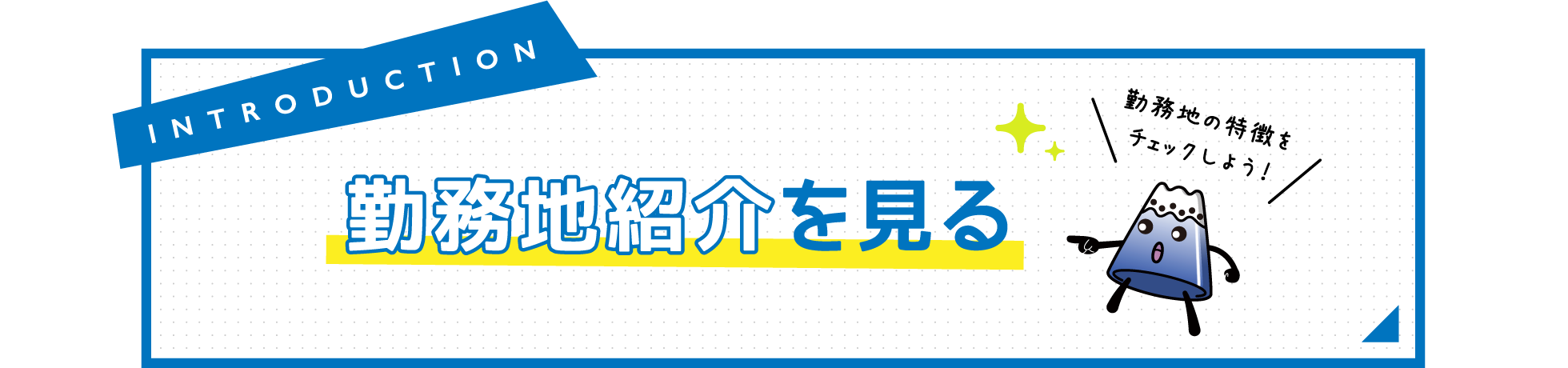 INTRODUCTION

勤務地紹介を見る

勤務地の特徴をチェックしよう!